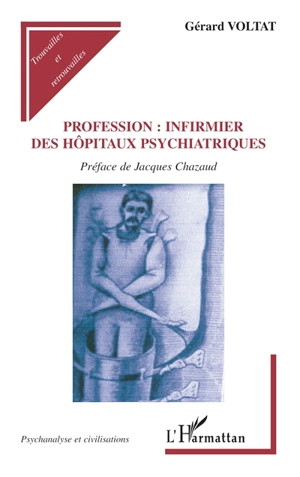 Trouvailles et retrouvailles

Gérard VOLTAT

PROFESSION : INFIRMIER DES HÔPITAUX PSYCHIATRIQUES

Préface de Jacques Chazaud

Psychanalyse et civilisations

L'Harmattan